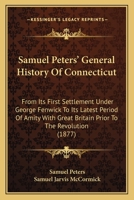 KESSINGER'S LEGACY REPRINTS

Samuel Peters' General History Of Connecticut

From Its First Settlement Under George Fenwick To Its Latest Period Of Amity With Great Britain Prior To The Revolution (1877)

Samuel Peters
Samuel Jarvis McCormick